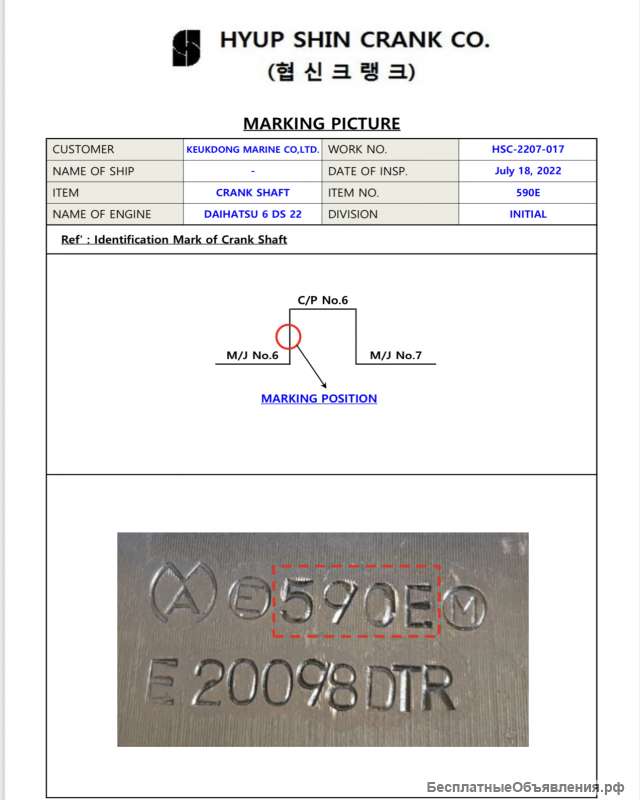 HYUP SHIN CRANK CO.
(협 신 크 랭 크)

MARKING PICTURE

| CUSTOMER | KEUKDONG MARINE CO,LTD. | WORK NO. | HSC-2207-017 |
|---|---|---|---|
| NAME OF SHIP | - | DATE OF INSP. | July 18, 2022 |
| ITEM | CRANK SHAFT | ITEM NO. | 590E |
| NAME OF ENGINE | DAIHATSU 6 DS 22 | DIVISION | INITIAL |

Ref' : Identification Mark of Crank Shaft

C/P No.6
M/J No.6
M/J No.7
MARKING POSITION

A E 590E M
E 20098 DTR

БесплатныеОбъявления.рф